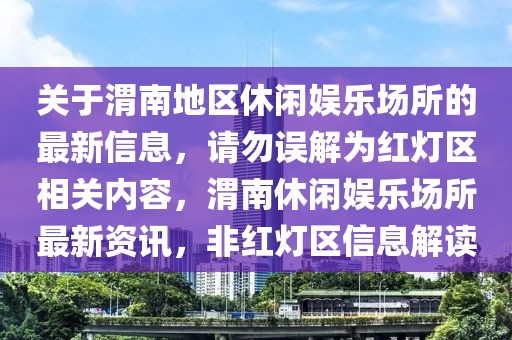 关于渭南地区休闲娱乐场所的最新信息，请勿误解为红灯区相关内容，渭南休闲娱乐场所最新资讯，非红灯区信息解读